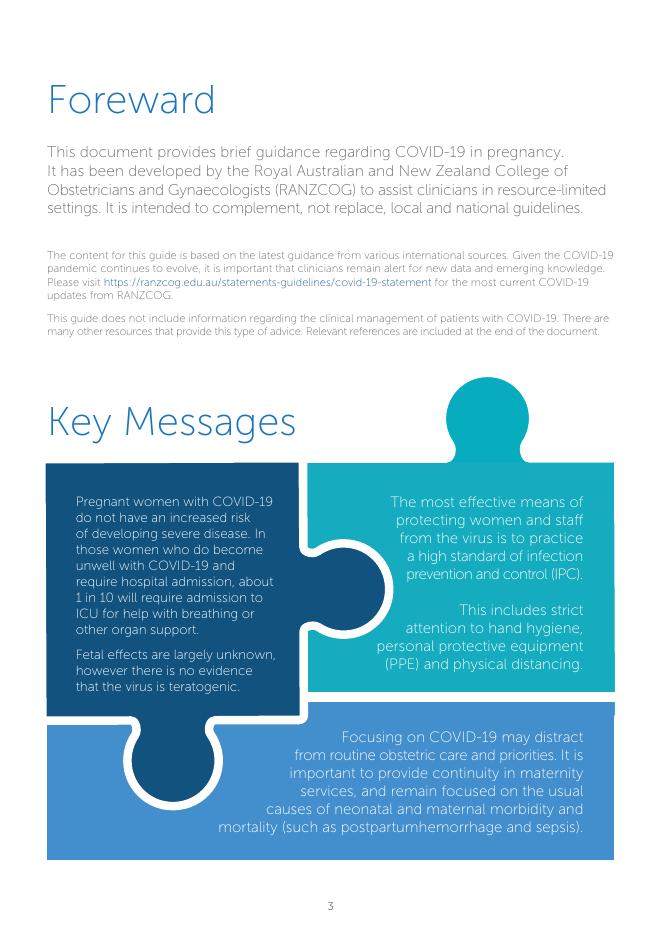 Foreward

This document provides brief guidance regarding COVID-19 in pregnancy. It has been developed by the Royal Australian and New Zealand College of Obstetricians and Gynaecologists (RANZCOG) to assist clinicians in resource-limited settings. It is intended to complement, not replace, local and national guidelines.

The content for this guide is based on the latest guidance from various international sources. Given the COVID-19 pandemic continues to evolve, it is important that clinicians remain alert for new data and emerging knowledge. Please visit https://ranzcog.edu.au/statements-guidelines/covid-19-statement for the most current COVID-19 updates from RANZCOG.

This guide does not include information regarding the clinical management of patients with COVID-19. There are many other resources that provide this type of advice. Relevant references are included at the end of the document.

Key Messages

Pregnant women with COVID-19 do not have an increased risk of developing severe disease. In those women who do become unwell with COVID-19 and require hospital admission, about 1 in 10 will require admission to ICU for help with breathing or other organ support.

Fetal effects are largely unknown, however there is no evidence that the virus is teratogenic.

The most effective means of protecting women and staff from the virus is to practice a high standard of infection prevention and control (IPC).

This includes strict attention to hand hygiene, personal protective equipment (PPE) and physical distancing.

Focusing on COVID-19 may distract from routine obstetric care and priorities. It is important to provide continuity in maternity services, and remain focused on the usual causes of neonatal and maternal morbidity and mortality (such as postpartumhemorrhage and sepsis).

3